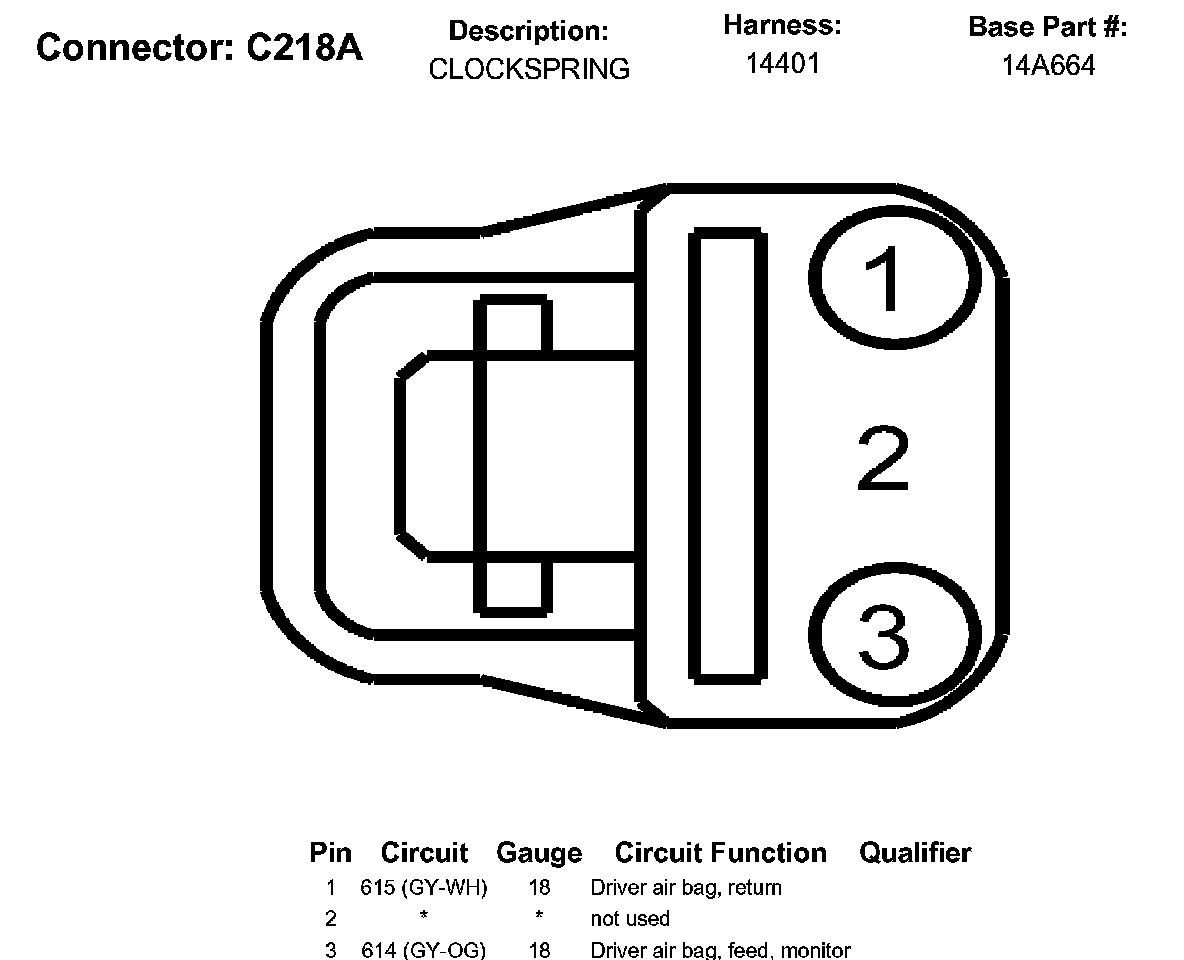 Connector: C218A

Description:
CLOCKSPRING

Harness:
14401

Base Part #:
14A664

1

2

3

| Pin | Circuit | Gauge | Circuit Function | Qualifier |
|---|---|---|---|---|
| 1 | 615 (GY-WH) | 18 | Driver air bag, return | |
| 2 | * | * | not used | |
| 3 | 614 (GY-OG) | 18 | Driver air bag, feed, monitor | |